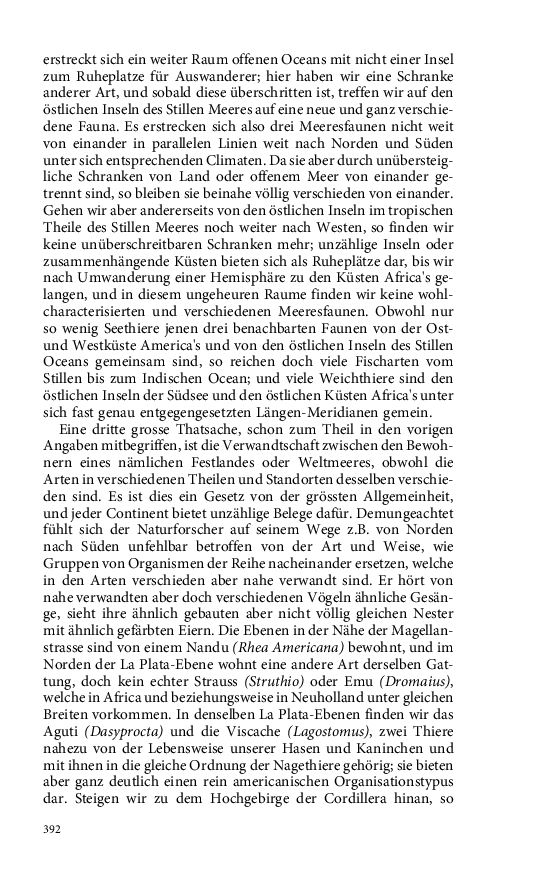 erstreckt sich ein weiter Raum offenen Oceans mit nicht einer Insel zum Ruheplatze für Auswanderer; hier haben wir eine Schranke anderer Art, und sobald diese überschritten ist, treffen wir auf den östlichen Inseln des Stillen Meeres auf eine neue und ganz verschiedene Fauna. Es erstrecken sich also drei Meeresfaunen nicht weit von einander in parallelen Linien weit nach Norden und Süden unter sich entsprechenden Climaten. Da sie aber durch unübersteigliche Schranken von Land oder offenem Meer von einander getrennt sind, so bleiben sie beinahe völlig verschieden von einander. Gehen wir aber andererseits von den östlichen Inseln im tropischen Theile des Stillen Meeres noch weiter nach Westen, so finden wir keine unüberschreitbaren Schranken mehr; unzählige Inseln oder zusammenhängende Küsten bieten sich als Ruheplätze dar, bis wir nach Umwanderung einer Hemisphäre zu den Küsten Africa's gelangen, und in diesem ungeheuren Raume finden wir keine wohlcharacterisierten und verschiedenen Meeresfaunen. Obwohl nur so wenig Seethiere jenen drei benachbarten Faunen von der Ost- und Westküste America's und von den östlichen Inseln des Stillen Oceans gemeinsam sind, so reichen doch viele Fischarten vom Stillen bis zum Indischen Ocean; und viele Weichthiere sind den östlichen Inseln der Südsee und den östlichen Küsten Africa's unter sich fast genau entgegengesetzten Längen-Meridianen gemein.

Eine dritte grosse Thatsache, schon zum Theil in den vorigen Angaben mitbegriffen, ist die Verwandtschaft zwischen den Bewohnern eines nämlichen Festlandes oder Weltmeeres, obwohl die Arten in verschiedenen Theilen und Standorten desselben verschieden sind. Es ist dies ein Gesetz von der grössten Allgemeinheit, und jeder Continent bietet unzählige Belege dafür. Demungeachtet fühlt sich der Naturforscher auf seinem Wege z.B. von Norden nach Süden unfehlbar betroffen von der Art und Weise, wie Gruppen von Organismen der Reihe nacheinander ersetzen, welche in den Arten verschieden aber nahe verwandt sind. Er hört von nahe verwandten aber doch verschiedenen Vögeln ähnliche Gesänge, sieht ihre ähnlich gebauten aber nicht völlig gleichen Nester mit ähnlich gefärbten Eiern. Die Ebenen in der Nähe der Magellanstrasse sind von einem Nandu (Rhea Americana) bewohnt, und im Norden der La Plata-Ebene wohnt eine andere Art derselben Gattung, doch kein echter Strauss (Struthio) oder Emu (Dromaius), welche in Africa und beziehungsweise in Neuholland unter gleichen Breiten vorkommen. In denselben La Plata-Ebenen finden wir das Aguti (Dasyprocta) und die Viscache (Lagostomus), zwei Thiere nahezu von der Lebensweise unserer Hasen und Kaninchen und mit ihnen in die gleiche Ordnung der Nagethiere gehörig; sie bieten aber ganz deutlich einen rein americanischen Organisationstypus dar. Steigen wir zu dem Hochgebirge der Cordillera hinan, so

392